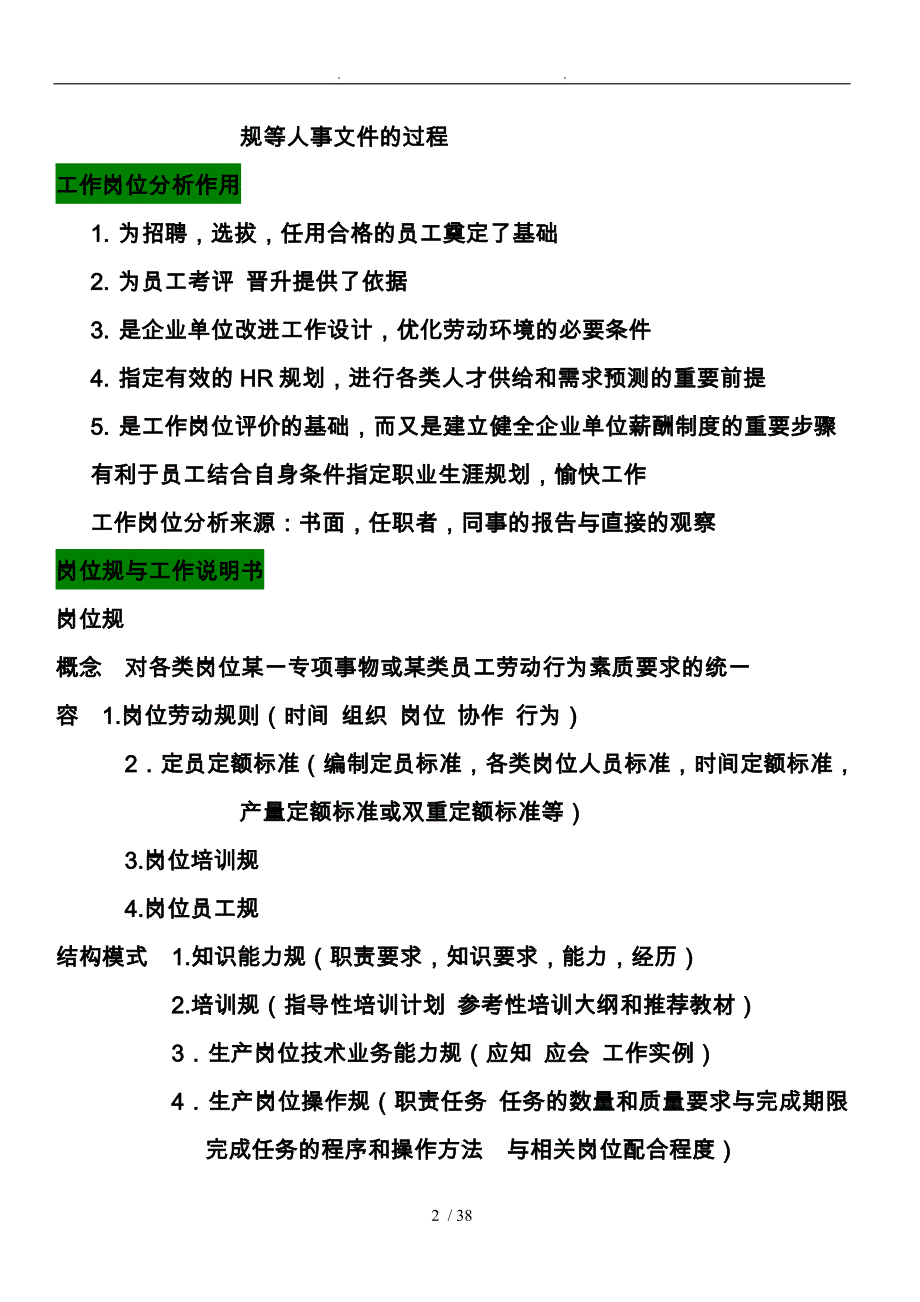 . .

规等人事文件的过程

工作岗位分析作用

1. 为招聘，选拔，任用合格的员工奠定了基础

2. 为员工考评 晋升提供了依据

3. 是企业单位改进工作设计，优化劳动环境的必要条件

4. 指定有效的 HR 规划，进行各类人才供给和需求预测的重要前提

5. 是工作岗位评价的基础，而又是建立健全企业单位薪酬制度的重要步骤

有利于员工结合自身条件指定职业生涯规划，愉快工作

工作岗位分析来源：书面，任职者，同事的报告与直接的观察

岗位规与工作说明书

岗位规

概念 对各类岗位某一专项事物或某类员工劳动行为素质要求的统一

容 1.岗位劳动规则（时间 组织 岗位 协作 行为）

2．定员定额标准（编制定员标准，各类岗位人员标准，时间定额标准，产量定额标准或双重定额标准等）

3.岗位培训规

4.岗位员工规

结构模式 1.知识能力规（职责要求，知识要求，能力，经历）

2.培训规（指导性培训计划 参考性培训大纲和推荐教材）

3．生产岗位技术业务能力规（应知 应会 工作实例）

4．生产岗位操作规（职责任务 任务的数量和质量要求与完成期限 完成任务的程序和操作方法 与相关岗位配合程度）

2 / 38